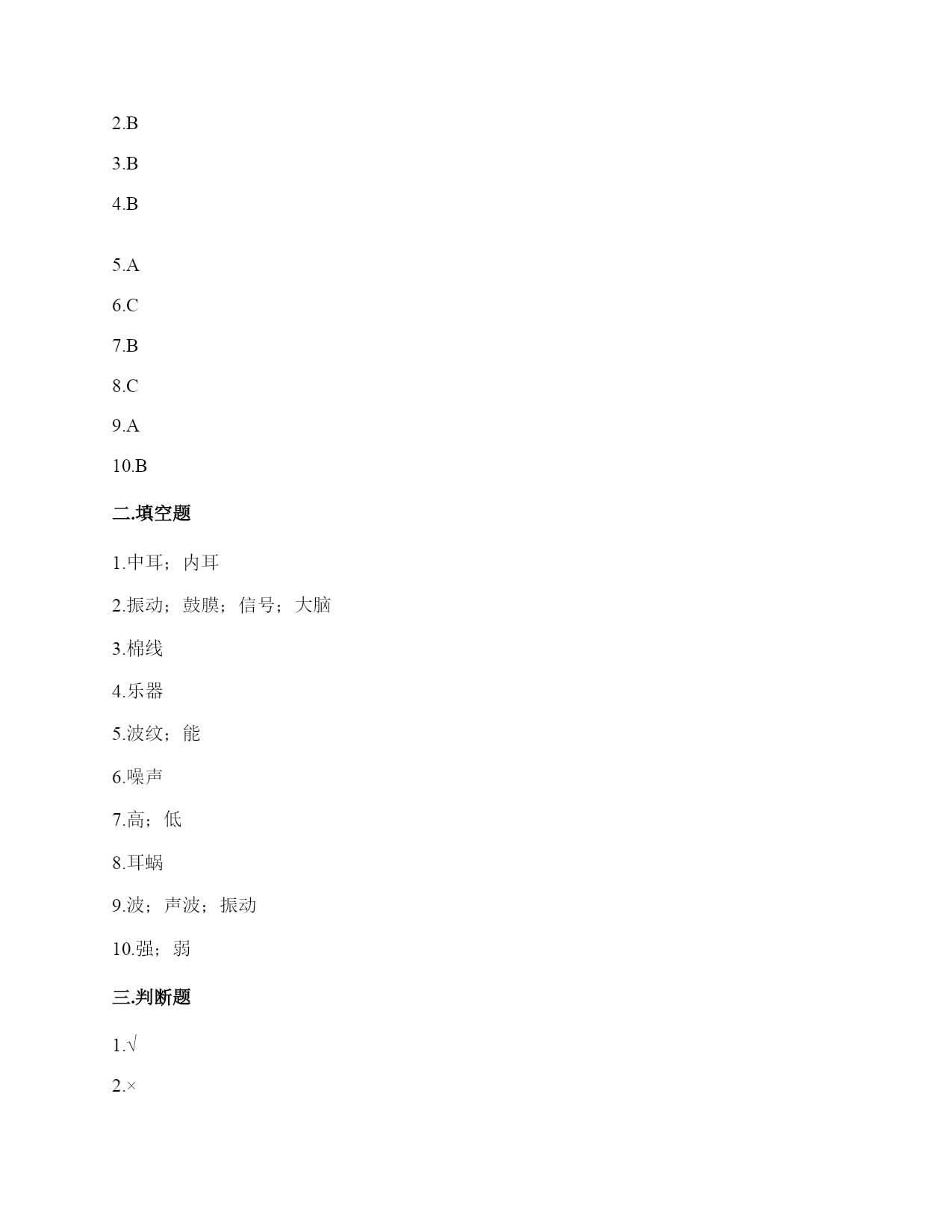 2.B

3.B

4.B

5.A

6.C

7.B

8.C

9.A

10.B

二.填空题

1.中耳；内耳

2.振动；鼓膜；信号；大脑

3.棉线

4.乐器

5.波纹；能

6.噪声

7.高；低

8.耳蜗

9.波；声波；振动

10.强；弱

三.判断题

1.√

2.×